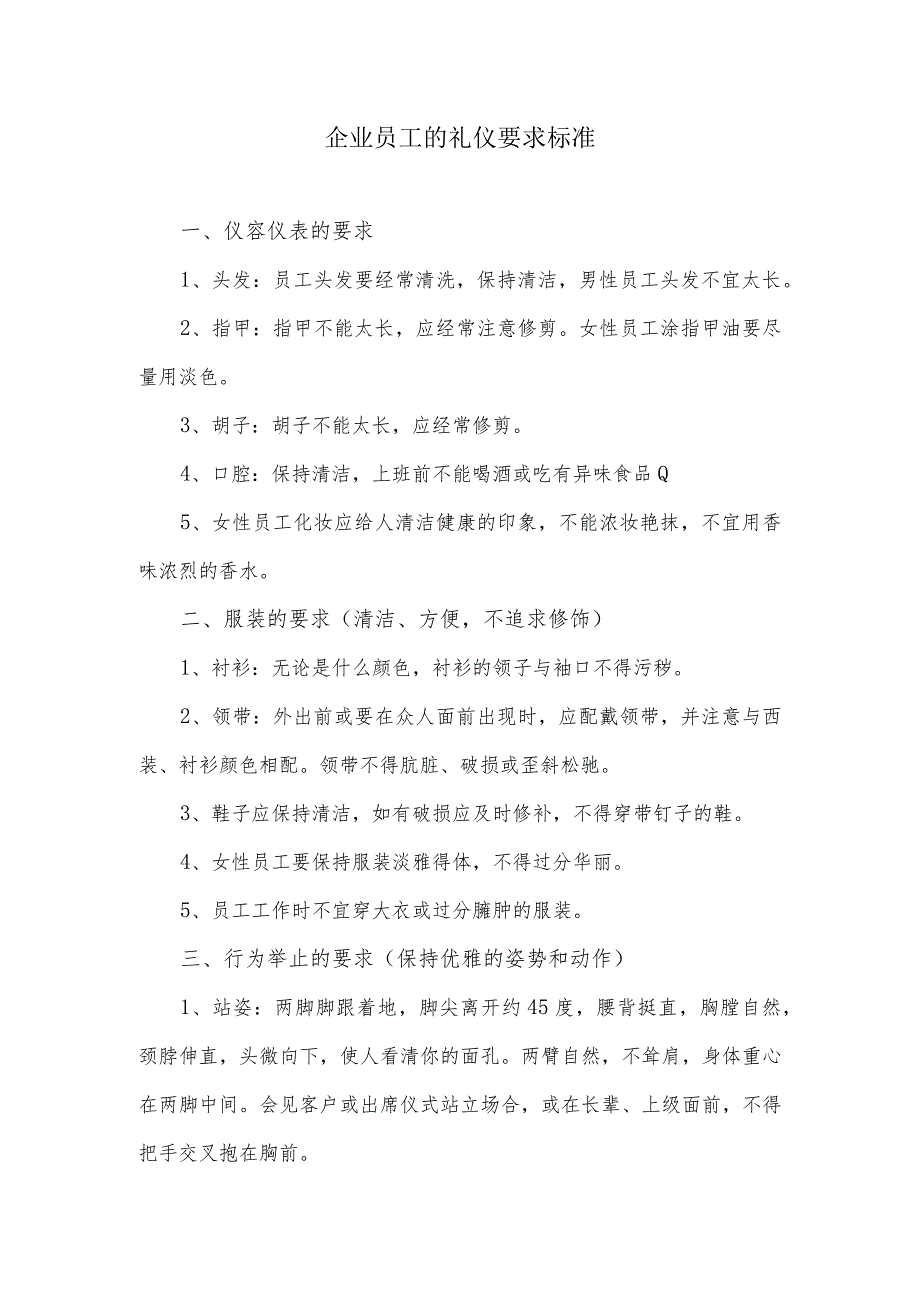 企业员工的礼仪要求标准

一、仪容仪表的要求

1、头发：员工头发要经常清洗，保持清洁，男性员工头发不宜太长。

2、指甲：指甲不能太长，应经常注意修剪。女性员工涂指甲油要尽量用淡色。

3、胡子：胡子不能太长，应经常修剪。

4、口腔：保持清洁，上班前不能喝酒或吃有异味食品Q

5、女性员工化妆应给人清洁健康的印象，不能浓妆艳抹，不宜用香味浓烈的香水。

二、服装的要求（清洁、方便，不追求修饰）

1、衬衫：无论是什么颜色，衬衫的领子与袖口不得污秽。

2、领带：外出前或要在众人面前出现时，应配戴领带，并注意与西装、衬衫颜色相配。领带不得肮脏、破损或歪斜松驰。

3、鞋子应保持清洁，如有破损应及时修补，不得穿带钉子的鞋。

4、女性员工要保持服装淡雅得体，不得过分华丽。

5、员工工作时不宜穿大衣或过分臃肿的服装。

三、行为举止的要求（保持优雅的姿势和动作）

1、站姿：两脚脚跟着地，脚尖离开约45度，腰背挺直，胸膛自然，颈脖伸直，头微向下，使人看清你的面孔。两臂自然，不耸肩，身体重心在两脚中间。会见客户或出席仪式站立场合，或在长辈、上级面前，不得把手交叉抱在胸前。